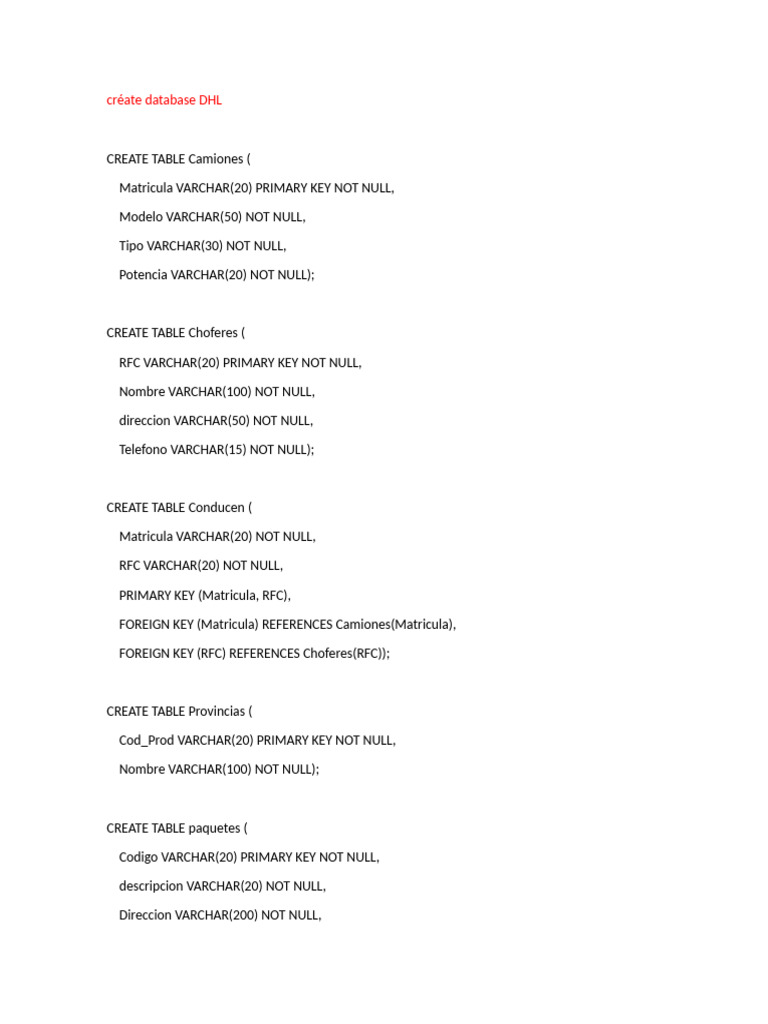 créate database DHL

CREATE TABLE Camiones (

Matricula VARCHAR(20) PRIMARY KEY NOT NULL,

Modelo VARCHAR(50) NOT NULL,

Tipo VARCHAR(30) NOT NULL,

Potencia VARCHAR(20) NOT NULL);

CREATE TABLE Choferes (

RFC VARCHAR(20) PRIMARY KEY NOT NULL,

Nombre VARCHAR(100) NOT NULL,

direccion VARCHAR(50) NOT NULL,

Telefono VARCHAR(15) NOT NULL);

CREATE TABLE Conducen (

Matricula VARCHAR(20) NOT NULL,

RFC VARCHAR(20) NOT NULL,

PRIMARY KEY (Matricula, RFC),

FOREIGN KEY (Matricula) REFERENCES Camiones(Matricula),

FOREIGN KEY (RFC) REFERENCES Choferes(RFC));

CREATE TABLE Provincias (

Cod_Prod VARCHAR(20) PRIMARY KEY NOT NULL,

Nombre VARCHAR(100) NOT NULL);

CREATE TABLE paquetes (

Codigo VARCHAR(20) PRIMARY KEY NOT NULL,

descripcion VARCHAR(20) NOT NULL,

Direccion VARCHAR(200) NOT NULL,